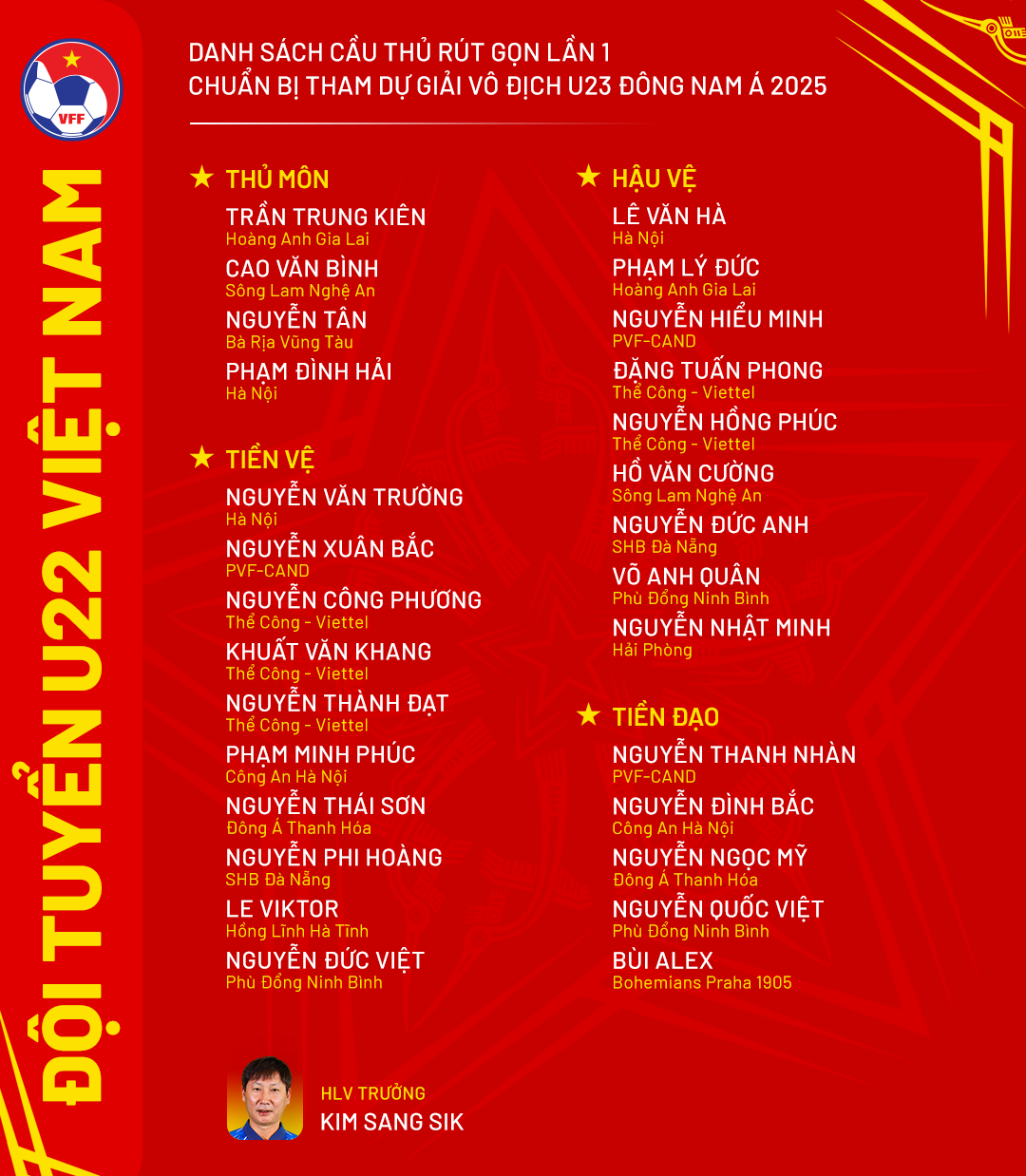 VFF

ĐỘI TUYỂN U22 VIỆT NAM

DANH SÁCH CẦU THỦ RÚT GỌN LẦN 1
CHUẨN BỊ THAM DỰ GIẢI VÔ ĐỊCH U23 ĐÔNG NAM Á 2025

★ THỦ MÔN
TRẦN TRUNG KIÊN
Hoàng Anh Gia Lai
CAO VĂN BÌNH
Sông Lam Nghệ An
NGUYỄN TÂN
Bà Rịa Vũng Tàu
PHẠM ĐÌNH HẢI
Hà Nội

★ TIỀN VỆ
NGUYỄN VĂN TRƯỜNG
Hà Nội
NGUYỄN XUÂN BẮC
PVF-CAND
NGUYỄN CÔNG PHƯƠNG
Thể Công - Viettel
KHUẤT VĂN KHANG
Thể Công - Viettel
NGUYỄN THÀNH ĐẠT
Thể Công - Viettel
PHẠM MINH PHÚC
Công An Hà Nội
NGUYỄN THÁI SƠN
Đông Á Thanh Hóa
NGUYỄN PHI HOÀNG
SHB Đà Nẵng
LE VIKTOR
Hồng Lĩnh Hà Tĩnh
NGUYỄN ĐỨC VIỆT
Phù Đổng Ninh Bình

★ HẬU VỆ
LÊ VĂN HÀ
Hà Nội
PHẠM LÝ ĐỨC
Hoàng Anh Gia Lai
NGUYỄN HIỂU MINH
PVF-CAND
ĐẶNG TUẤN PHONG
Thể Công - Viettel
NGUYỄN HỒNG PHÚC
Thể Công - Viettel
HỒ VĂN CƯỜNG
Sông Lam Nghệ An
NGUYỄN ĐỨC ANH
SHB Đà Nẵng
VÕ ANH QUÂN
Phù Đổng Ninh Bình
NGUYỄN NHẬT MINH
Hải Phòng

★ TIỀN ĐẠO
NGUYỄN THANH NHÀN
PVF-CAND
NGUYỄN ĐÌNH BẮC
Công An Hà Nội
NGUYỄN NGỌC MỸ
Đông Á Thanh Hóa
NGUYỄN QUỐC VIỆT
Phù Đổng Ninh Bình
BÙI ALEX
Bohemians Praha 1905

HLV TRƯỞNG
KIM SANG SIK